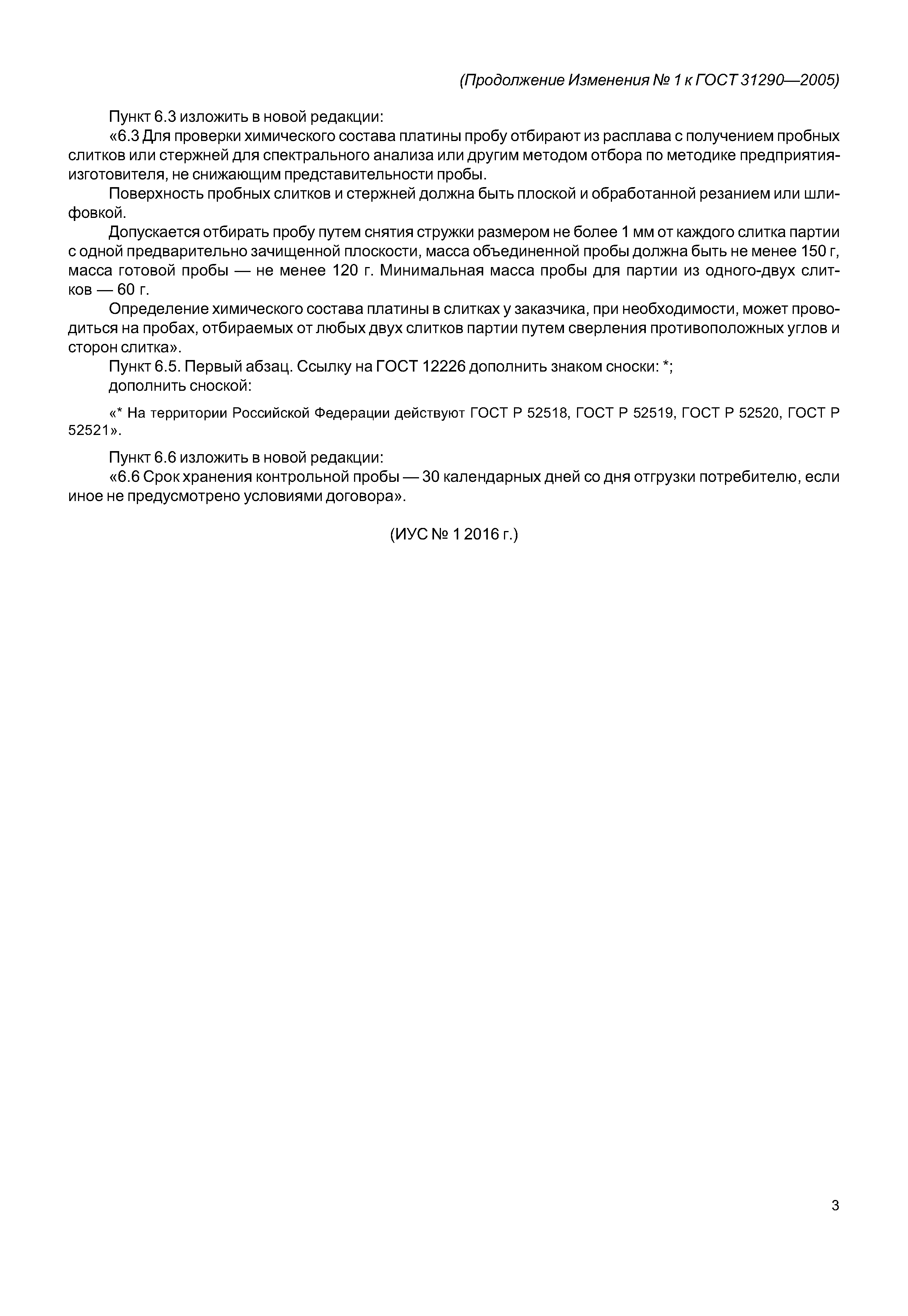 (Продолжение Изменения № 1 к ГОСТ 31290—2005)

Пункт 6.3 изложить в новой редакции:

«6.3 Для проверки химического состава платины пробу отбирают из расплава с получением пробных слитков или стержней для спектрального анализа или другим методом отбора по методике предприятия-изготовителя, не снижающим представительности пробы.

Поверхность пробных слитков и стержней должна быть плоской и обработанной резанием или шлифовкой.

Допускается отбирать пробу путем снятия стружки размером не более 1 мм от каждого слитка партии с одной предварительно зачищенной плоскости, масса объединенной пробы должна быть не менее 150 г, масса готовой пробы — не менее 120 г. Минимальная масса пробы для партии из одного-двух слитков — 60 г.

Определение химического состава платины в слитках у заказчика, при необходимости, может проводиться на пробах, отбираемых от любых двух слитков партии путем сверления противоположных углов и сторон слитка».

Пункт 6.5. Первый абзац. Ссылку на ГОСТ 12226 дополнить знаком сноски: *;
дополнить сноской:

«* На территории Российской Федерации действуют ГОСТ Р 52518, ГОСТ Р 52519, ГОСТ Р 52520, ГОСТ Р 52521».

Пункт 6.6 изложить в новой редакции:

«6.6 Срок хранения контрольной пробы — 30 календарных дней со дня отгрузки потребителю, если иное не предусмотрено условиями договора».

(ИУС № 1 2016 г.)

3